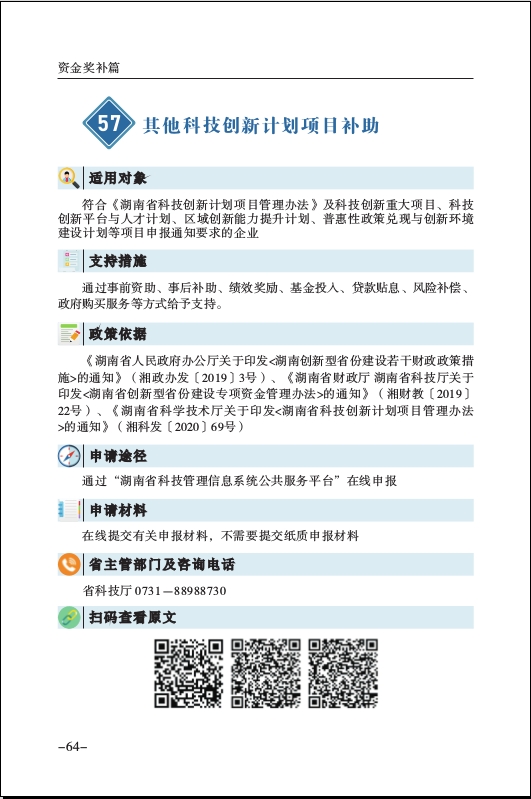 资金奖补篇

57 其他科技创新计划项目补助

适用对象

符合《湖南省科技创新计划项目管理办法》及科技创新重大项目、科技创新平台与人才计划、区域创新能力提升计划、普惠性政策兑现与创新环境建设计划等项目申报通知要求的企业

支持措施

通过事前资助、事后补助、绩效奖励、基金投入、贷款贴息、风险补偿、政府购买服务等方式给予支持。

政策依据

《湖南省人民政府办公厅关于印发<湖南创新型省份建设若干财政政策措施>的通知》（湘政办发〔2019〕3号）、《湖南省财政厅 湖南省科技厅关于印发<湖南省创新型省份建设专项资金管理办法>的通知》（湘财教〔2019〕22号）、《湖南省科学技术厅关于印发<湖南省科技创新计划项目管理办法>的通知》（湘科发〔2020〕69号）

申请途径

通过“湖南省科技管理信息系统公共服务平台”在线申报

申请材料

在线提交有关申报材料，不需要提交纸质申报材料

省主管部门及咨询电话

省科技厅 0731—88988730

扫码查看原文

–64–